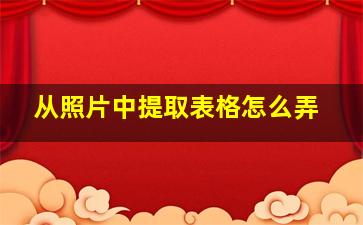 从照片中提取表格怎么弄